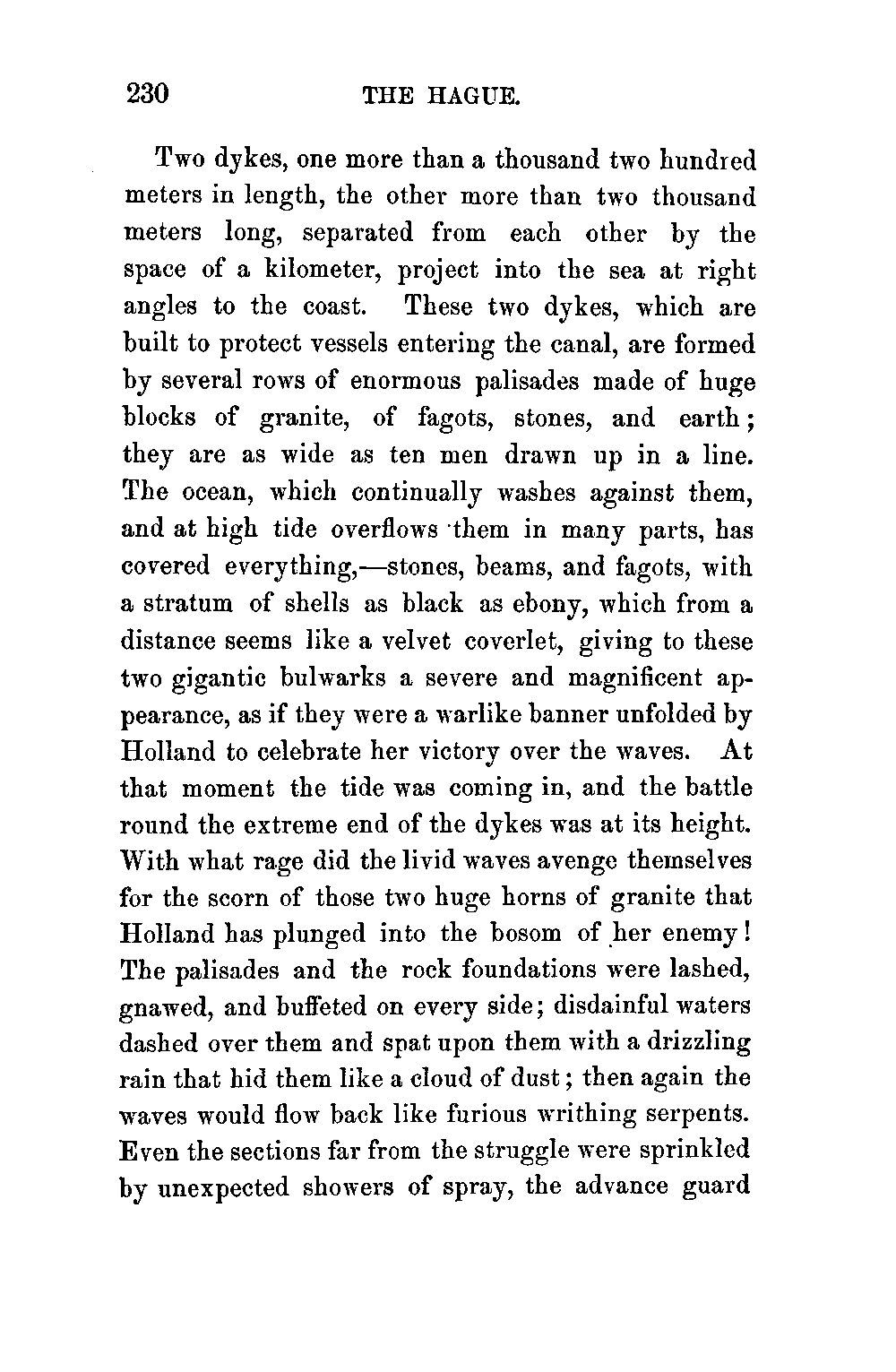 230 THE HAGUE.

Two dykes, one more than a thousand two hundred meters in length, the other more than two thousand meters long, separated from each other by the space of a kilometer, project into the sea at right angles to the coast. These two dykes, which are built to protect vessels entering the canal, are formed by several rows of enormous palisades made of huge blocks of granite, of fagots, stones, and earth; they are as wide as ten men drawn up in a line. The ocean, which continually washes against them, and at high tide overflows them in many parts, has covered everything,—stones, beams, and fagots, with a stratum of shells as black as ebony, which from a distance seems like a velvet coverlet, giving to these two gigantic bulwarks a severe and magnificent appearance, as if they were a warlike banner unfolded by Holland to celebrate her victory over the waves. At that moment the tide was coming in, and the battle round the extreme end of the dykes was at its height. With what rage did the livid waves avenge themselves for the scorn of those two huge horns of granite that Holland has plunged into the bosom of her enemy! The palisades and the rock foundations were lashed, gnawed, and buffeted on every side; disdainful waters dashed over them and spat upon them with a drizzling rain that hid them like a cloud of dust; then again the waves would flow back like furious writhing serpents. Even the sections far from the struggle were sprinkled by unexpected showers of spray, the advance guard